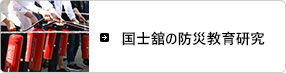 国士舘の防災教育研究